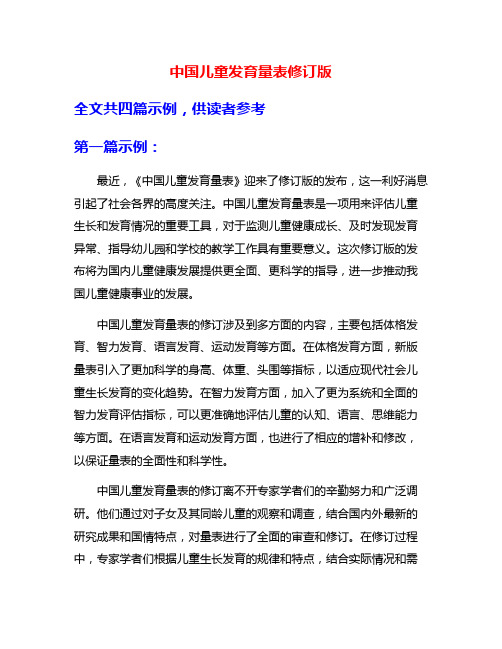 中国儿童发育量表修订版

全文共四篇示例，供读者参考

第一篇示例：

最近，《中国儿童发育量表》迎来了修订版的发布，这一利好消息引起了社会各界的高度关注。中国儿童发育量表是一项用来评估儿童生长和发育情况的重要工具，对于监测儿童健康成长、及时发现发育异常、指导幼儿园和学校的教学工作具有重要意义。这次修订版的发布将为国内儿童健康发展提供更全面、更科学的指导，进一步推动我国儿童健康事业的发展。

中国儿童发育量表的修订涉及到多方面的内容，主要包括体格发育、智力发育、语言发育、运动发育等方面。在体格发育方面，新版量表引入了更加科学的身高、体重、头围等指标，以适应现代社会儿童生长发育的变化趋势。在智力发育方面，加入了更为系统和全面的智力发育评估指标，可以更准确地评估儿童的认知、语言、思维能力等方面。在语言发育和运动发育方面，也进行了相应的增补和修改，以保证量表的全面性和科学性。

中国儿童发育量表的修订离不开专家学者们的辛勤努力和广泛调研。他们通过对子女及其同龄儿童的观察和调查，结合国内外最新的研究成果和国情特点，对量表进行了全面的审查和修订。在修订过程中，专家学者们根据儿童生长发育的规律和特点，结合实际情况和需